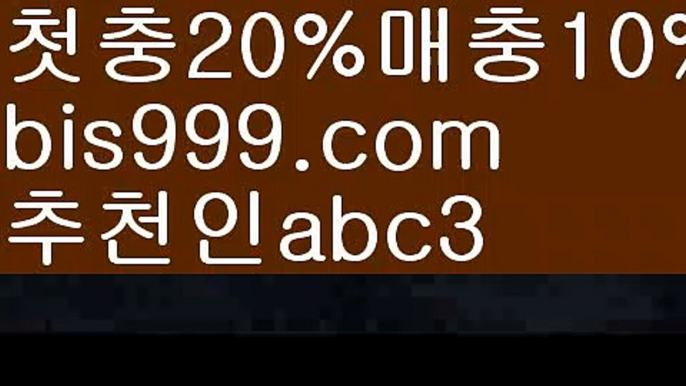 첫충20%매충10%
bis999.com
추천인abc3